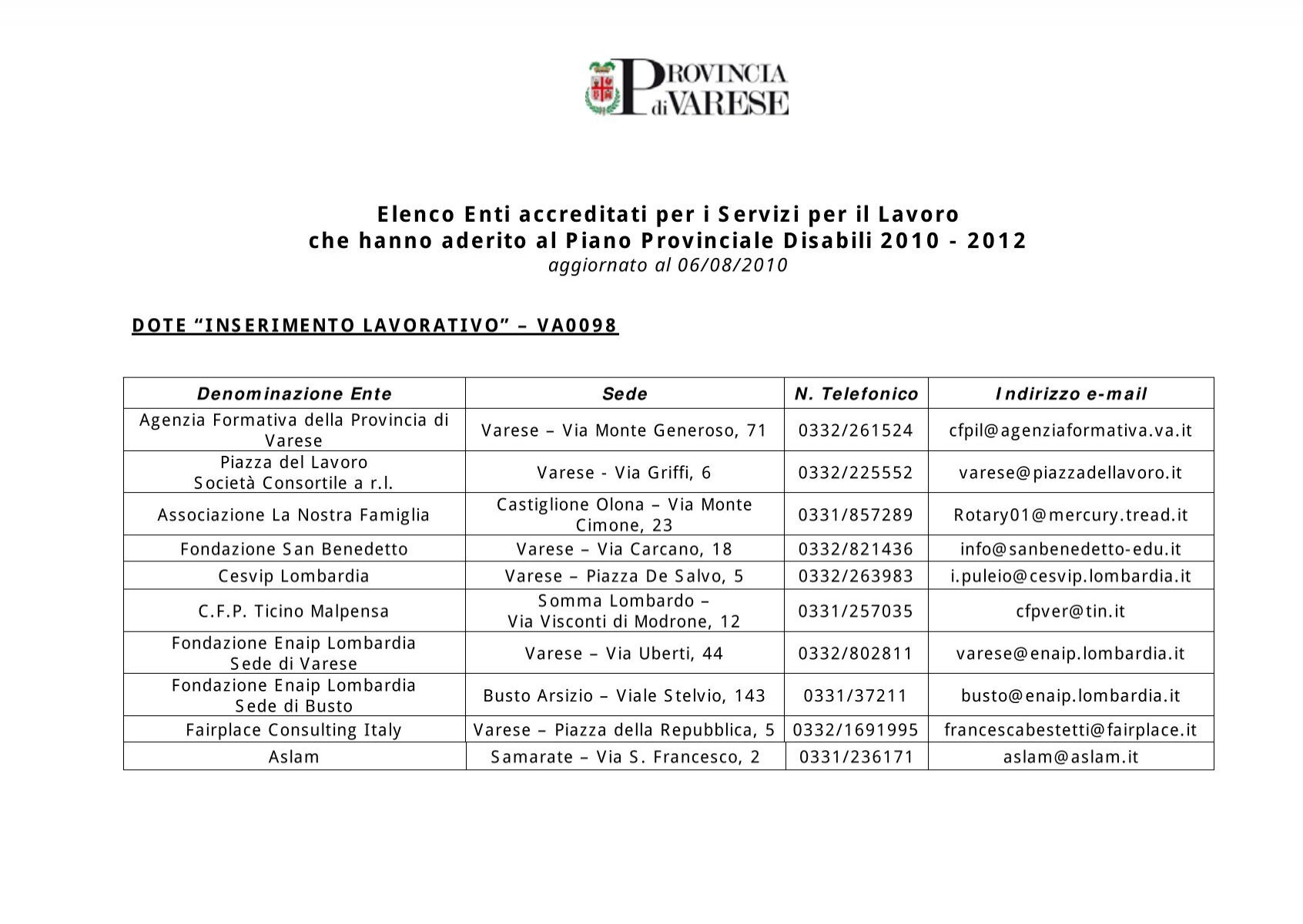 PROVINCIA di VARESE

Elenco Enti accreditati per i Servizi per il Lavoro
che hanno aderito al Piano Provinciale Disabili 2010 - 2012
aggiornato al 06/08/2010

DOTE “INSERIMENTO LAVORATIVO” – VA0098

| Denominazione Ente | Sede | N. Telefonico | Indirizzo e-mail |
|---|---|---|---|
| Agenzia Formativa della Provincia di Varese | Varese – Via Monte Generoso, 71 | 0332/261524 | cfpil@agenziaformativa.va.it |
| Piazza del Lavoro Società Consortile a r.l. | Varese - Via Griffi, 6 | 0332/225552 | varese@piazzadellavoro.it |
| Associazione La Nostra Famiglia | Castiglione Olona – Via Monte Cimone, 23 | 0331/857289 | Rotary01@mercury.tread.it |
| Fondazione San Benedetto | Varese – Via Carcano, 18 | 0332/821436 | info@sanbenedetto-edu.it |
| Cesvip Lombardia | Varese – Piazza De Salvo, 5 | 0332/263983 | i.puleio@cesvip.lombardia.it |
| C.F.P. Ticino Malpensa | Somma Lombardo – Via Visconti di Modrone, 12 | 0331/257035 | cfpver@tin.it |
| Fondazione Enaip Lombardia Sede di Varese | Varese – Via Uberti, 44 | 0332/802811 | varese@enaip.lombardia.it |
| Fondazione Enaip Lombardia Sede di Busto | Busto Arsizio – Viale Stelvio, 143 | 0331/37211 | busto@enaip.lombardia.it |
| Fairplace Consulting Italy | Varese – Piazza della Repubblica, 5 | 0332/1691995 | francescabestetti@fairplace.it |
| Aslam | Samarate – Via S. Francesco, 2 | 0331/236171 | aslam@aslam.it |